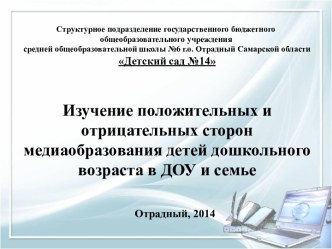 Структурное подразделение государственного бюджетного общеобразовательного учреждения
средней общеобразовательной школы №6 г.о. Отрадный Самарской области
«Детский сад №14»

Изучение положительных и отрицательных сторон медиаобразования детей дошкольного возраста в ДОУ и семье

Отрадный, 2014